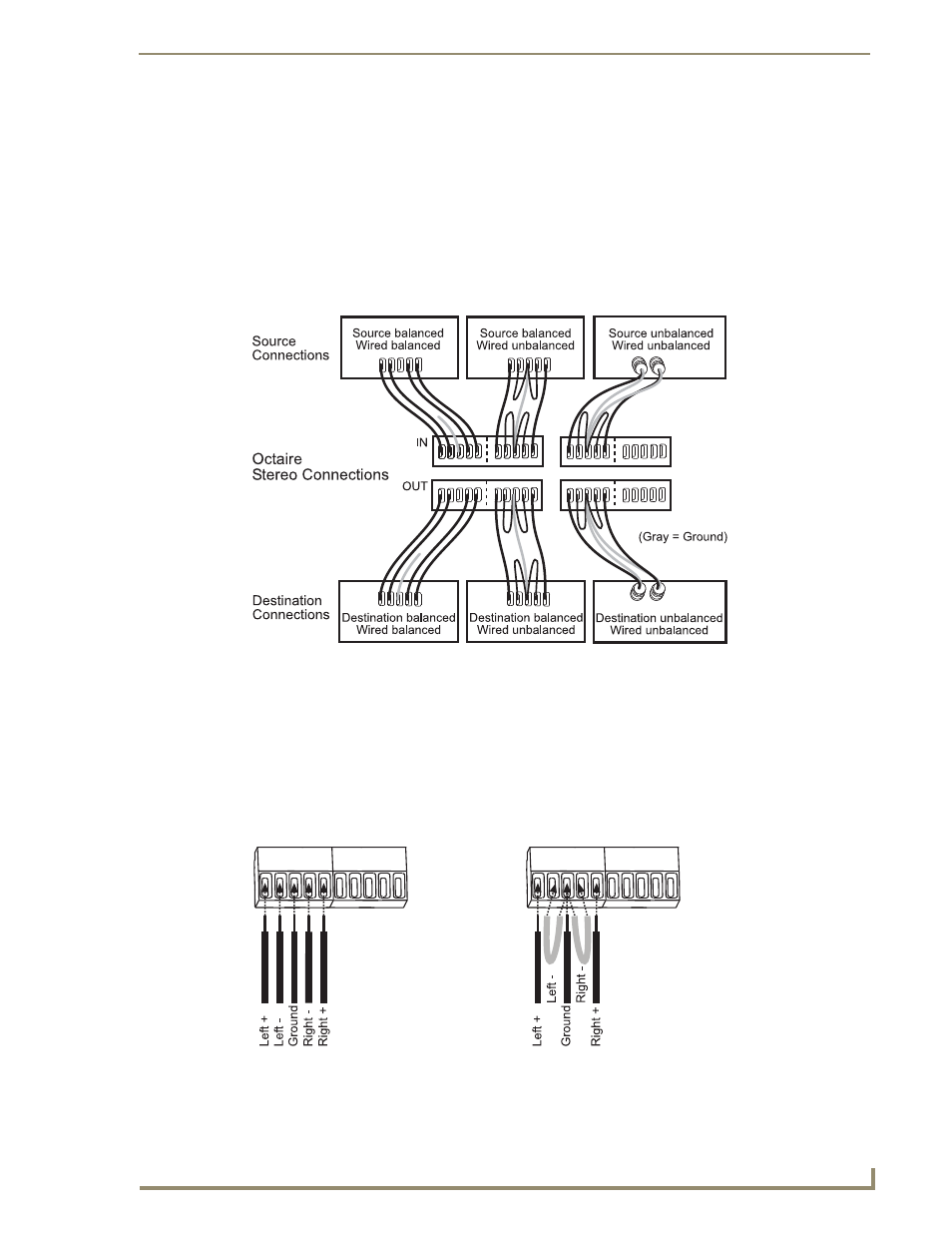 Source Connections

Source balanced Wired balanced

Source balanced Wired unbalanced

Source unbalanced Wired unbalanced

IN

Octaire Stereo Connections

OUT

(Gray = Ground)

Destination Connections

Destination balanced Wired balanced

Destination balanced Wired unbalanced

Destination unbalanced Wired unbalanced

Left +
Left -
Ground
Right -
Right +

Left +
Left -
Ground
Right -
Right +